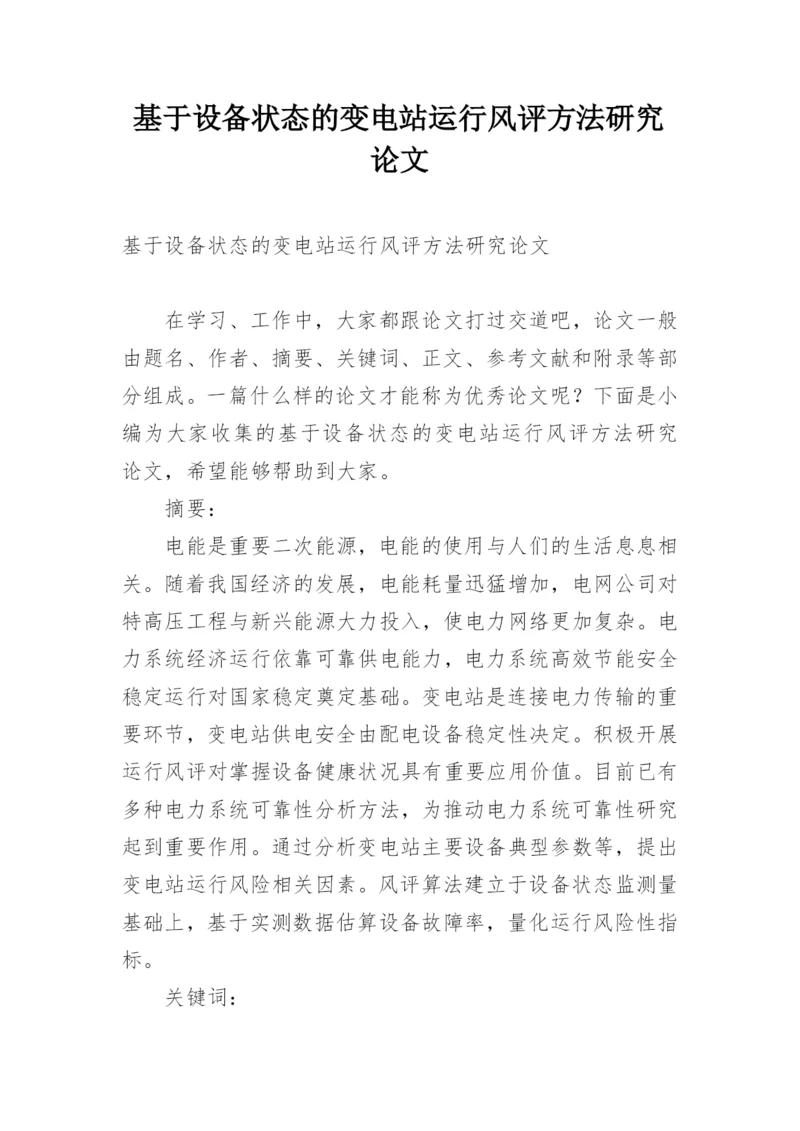 基于设备状态的变电站运行风评方法研究论文

基于设备状态的变电站运行风评方法研究论文

在学习、工作中，大家都跟论文打过交道吧，论文一般由题名、作者、摘要、关键词、正文、参考文献和附录等部分组成。一篇什么样的论文才能称为优秀论文呢？下面是小编为大家收集的基于设备状态的变电站运行风评方法研究论文，希望能够帮助到大家。

摘要：

电能是重要二次能源，电能的使用与人们的生活息息相关。随着我国经济的发展，电能耗量迅猛增加，电网公司对特高压工程与新兴能源大力投入，使电力网络更加复杂。电力系统经济运行依靠可靠供电能力，电力系统高效节能安全稳定运行对国家稳定奠定基础。变电站是连接电力传输的重要环节，变电站供电安全由配电设备稳定性决定。积极开展运行风评对掌握设备健康状况具有重要应用价值。目前已有多种电力系统可靠性分析方法，为推动电力系统可靠性研究起到重要作用。通过分析变电站主要设备典型参数等，提出变电站运行风险相关因素。风评算法建立于设备状态监测量基础上，基于实测数据估算设备故障率，量化运行风险性指标。

关键词：